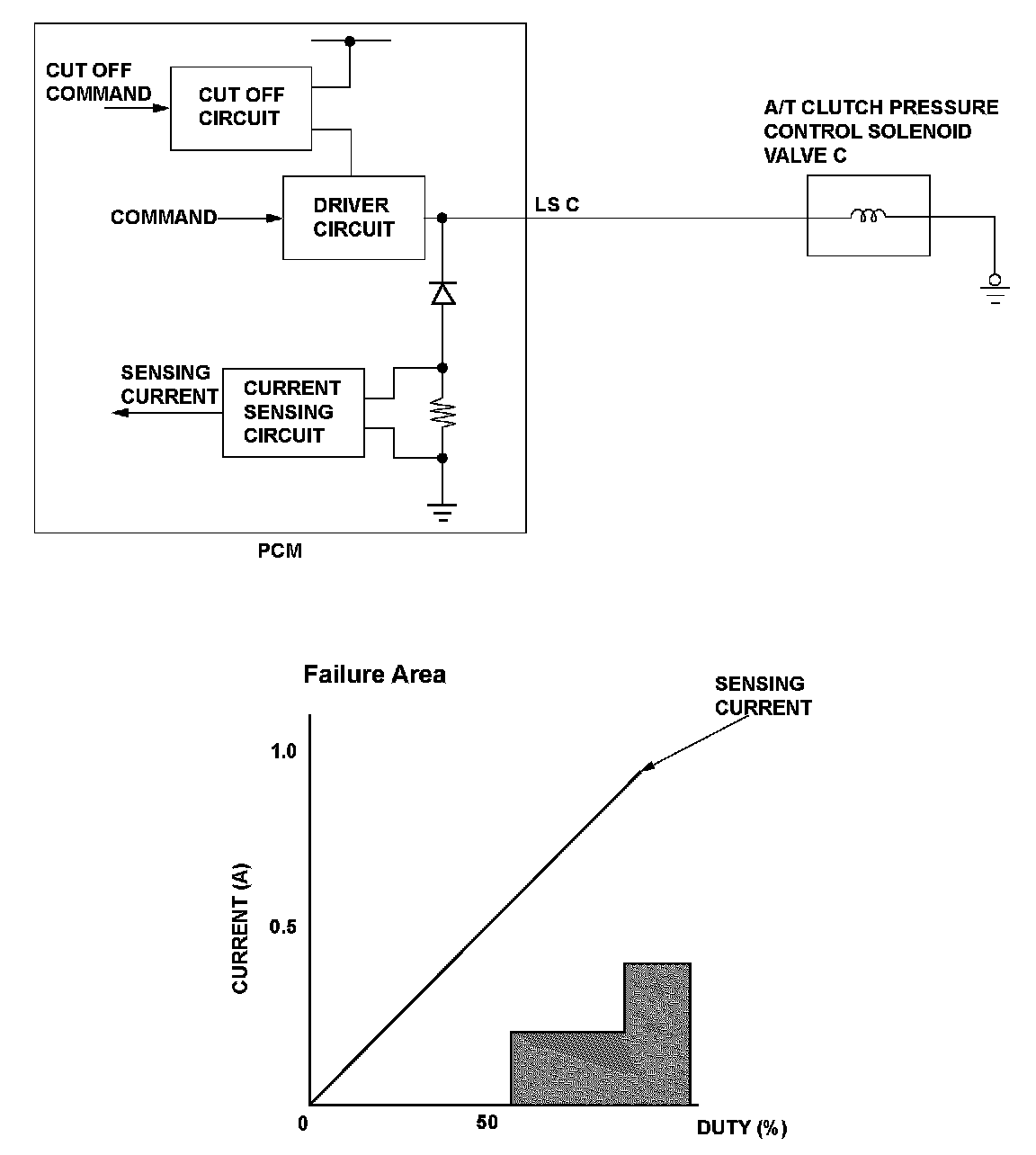 CUT OFF COMMAND

CUT OFF CIRCUIT

COMMAND

DRIVER CIRCUIT

LS C

A/T CLUTCH PRESSURE CONTROL SOLENOID VALVE C

SENSING CURRENT

CURRENT SENSING CIRCUIT

PCM

Failure Area

SENSING CURRENT

1.0

0.5

CURRENT (A)

0

50

DUTY (%)